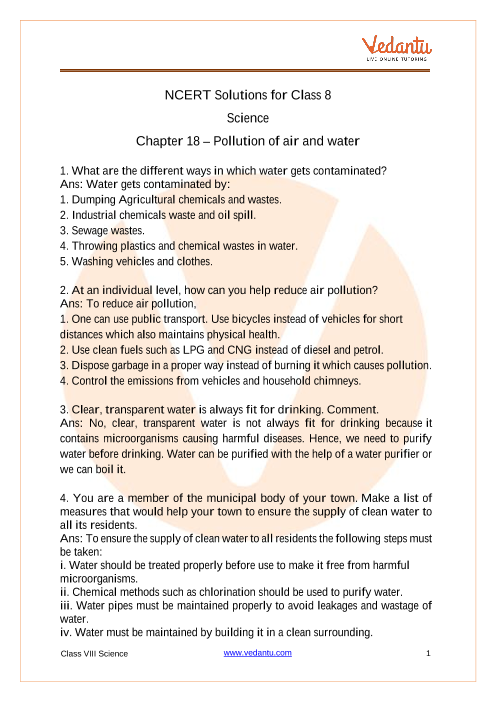 Vedantu
LIVE ONLINE TUTORING

NCERT Solutions for Class 8
Science
Chapter 18 – Pollution of air and water

1. What are the different ways in which water gets contaminated?
Ans: Water gets contaminated by:
1. Dumping Agricultural chemicals and wastes.
2. Industrial chemicals waste and oil spill.
3. Sewage wastes.
4. Throwing plastics and chemical wastes in water.
5. Washing vehicles and clothes.

2. At an individual level, how can you help reduce air pollution?
Ans: To reduce air pollution,
1. One can use public transport. Use bicycles instead of vehicles for short distances which also maintains physical health.
2. Use clean fuels such as LPG and CNG instead of diesel and petrol.
3. Dispose garbage in a proper way instead of burning it which causes pollution.
4. Control the emissions from vehicles and household chimneys.

3. Clear, transparent water is always fit for drinking. Comment.
Ans: No, clear, transparent water is not always fit for drinking because it contains microorganisms causing harmful diseases. Hence, we need to purify water before drinking. Water can be purified with the help of a water purifier or we can boil it.

4. You are a member of the municipal body of your town. Make a list of measures that would help your town to ensure the supply of clean water to all its residents.
Ans: To ensure the supply of clean water to all residents the following steps must be taken:
i. Water should be treated properly before use to make it free from harmful microorganisms.
ii. Chemical methods such as chlorination should be used to purify water.
iii. Water pipes must be maintained properly to avoid leakages and wastage of water.
iv. Water must be maintained by building it in a clean surrounding.

Class VIII Science www.vedantu.com 1